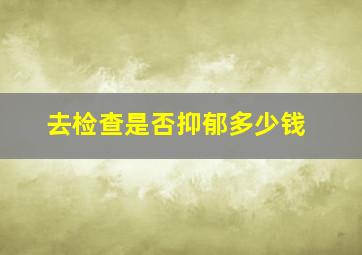 去检查是否抑郁多少钱